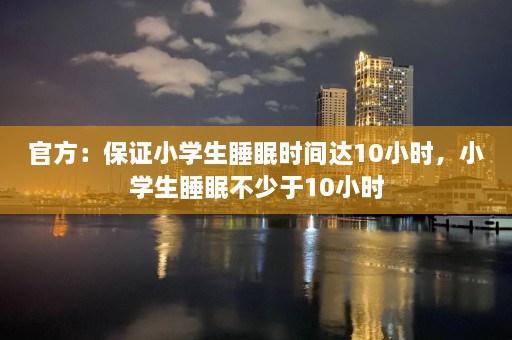 官方：保证小学生睡眠时间达10小时，小学生睡眠不少于10小时